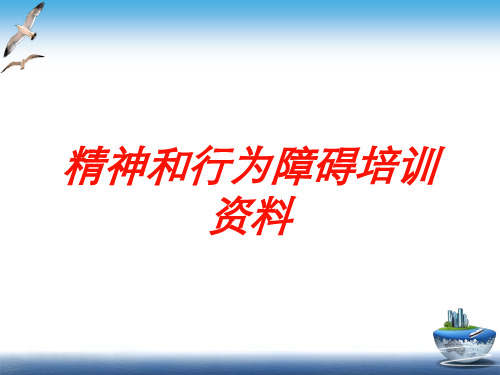 精神和行为障碍培训资料